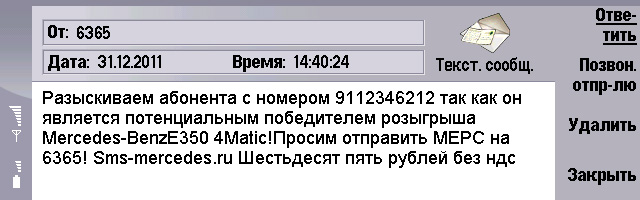 От: 6365

Дата: 31.12.2011 Время: 14:40:24

Текст. сообщ.

Разыскиваем абонента с номером 9112346212 так как он является потенциальным победителем розыгрыша Mercedes-BenzE350 4Matic!Просим отправить МЕРС на 6365! Sms-mercedes.ru Шестьдесят пять рублей без ндс

Ответить

Позвон. отпр-лю

Удалить

Закрыть